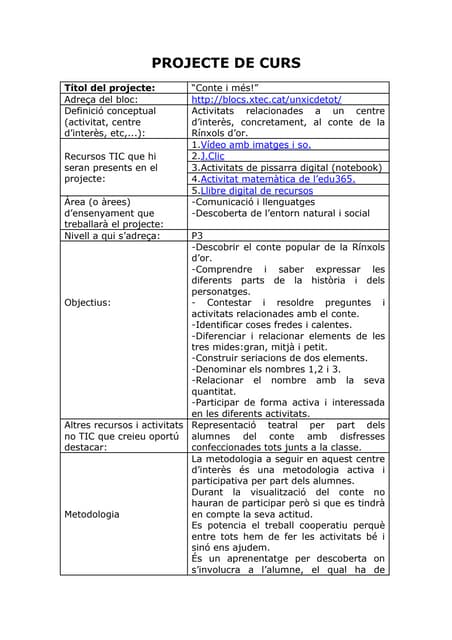 PROJECTE DE CURS

| Títol del projecte: | "Conte i més!" |
|---|---|
| Adreça del bloc: | http://blocs.xtec.cat/unxicdetot/ |
| Definició conceptual (activitat, centre d'interès, etc,...): | Activitats relacionades a un centre d'interès, concretament, al conte de la Rínxols d'or. |
| Recursos TIC que hi seran presents en el projecte: | 1.Vídeo amb imatges i so.<br>2.J.Clic<br>3.Activitats de pissarra digital (notebook)<br>4.Activitat matemàtica de l'edu365.<br>5.Llibre digital de recursos |
| Àrea (o àrees) d'ensenyament que treballarà el projecte: | -Comunicació i llenguatges<br>-Descoberta de l'entorn natural i social |
| Nivell a qui s'adreça: | P3 |
| Objectius: | -Descobrir el conte popular de la Rínxols d'or.<br>-Comprendre i saber expressar les diferents parts de la història i dels personatges.<br>- Contestar i resoldre preguntes i activitats relacionades amb el conte.<br>-Identificar coses fredes i calentes.<br>-Diferenciar i relacionar elements de les tres mides:gran, mitjà i petit.<br>-Construir seriacions de dos elements.<br>-Denominar els nombres 1,2 i 3.<br>-Relacionar el nombre amb la seva quantitat.<br>-Participar de forma activa i interessada en les diferents activitats. |
| Altres recursos i activitats no TIC que creieu oportú destacar: | Representació teatral per part dels alumnes del conte amb disfresses confeccionades tots junts a la classe. |
| Metodologia | La metodologia a seguir en aquest centre d'interès és una metodologia activa i participativa per part dels alumnes.<br>Durant la visualització del conte no hauran de participar però si que es tindrà en compte la seva actitud.<br>Es potencia el treball cooperatiu perquè entre tots hem de fer les activitats bé i sinó ens ajudem.<br>És un aprenentatge per descoberta on s'involucra a l'alumne, el qual ha de |